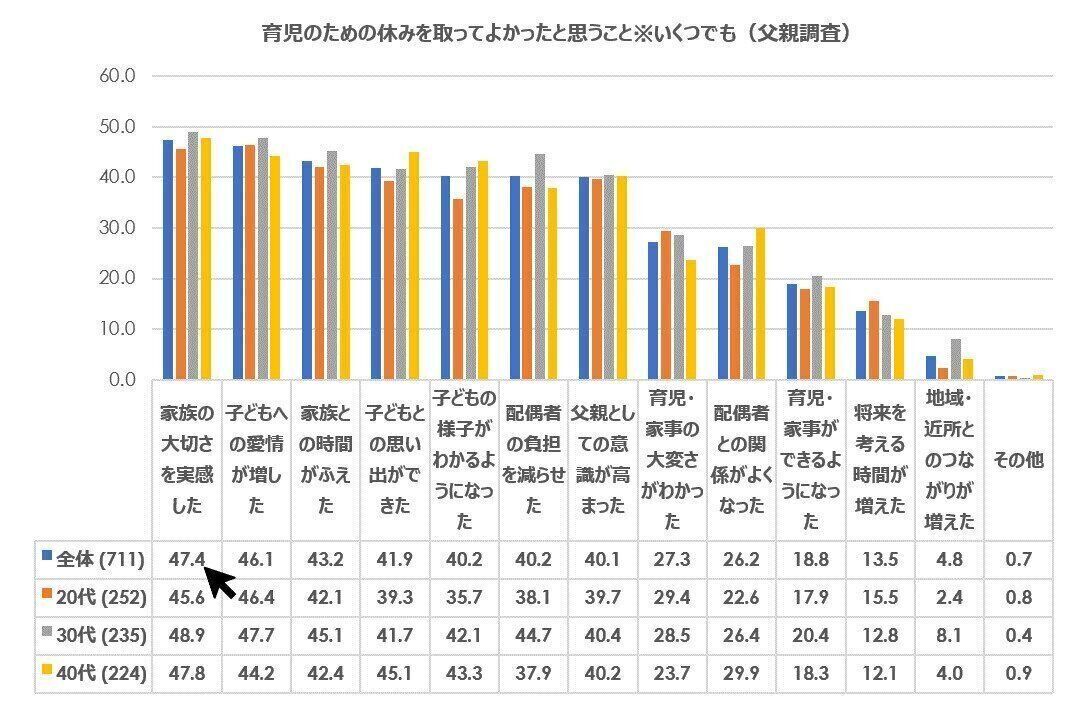 育児のための休みを取ってよかったと思うこと※いくつでも（父親調査）

60.0
50.0
40.0
30.0
20.0
10.0
0.0

| | 家族の大切さを実感した | 子どもへの愛情が増した | 家族との時間がふえた | 子どもとの思い出ができた | 子どもの様子がわかるようになった | 配偶者の負担を減らせた | 父親としての意識が高まった | 育児・家事の大変さがわかった | 配偶者との関係がよくなった | 育児・家事ができるようになった | 将来を考える時間が増えた | 地域・近所とのつながりが増えた | その他 |
|---|---|---|---|---|---|---|---|---|---|---|---|---|---|
| 全体 (711) | 47.4 | 46.1 | 43.2 | 41.9 | 40.2 | 40.2 | 40.1 | 27.3 | 26.2 | 18.8 | 13.5 | 4.8 | 0.7 |
| 20代 (252) | 45.6 | 46.4 | 42.1 | 39.3 | 35.7 | 38.1 | 39.7 | 29.4 | 22.6 | 17.9 | 15.5 | 2.4 | 0.8 |
| 30代 (235) | 48.9 | 47.7 | 45.1 | 41.7 | 42.1 | 44.7 | 40.4 | 28.5 | 26.4 | 20.4 | 12.8 | 8.1 | 0.4 |
| 40代 (224) | 47.8 | 44.2 | 42.4 | 45.1 | 43.3 | 37.9 | 40.2 | 23.7 | 29.9 | 18.3 | 12.1 | 4.0 | 0.9 |